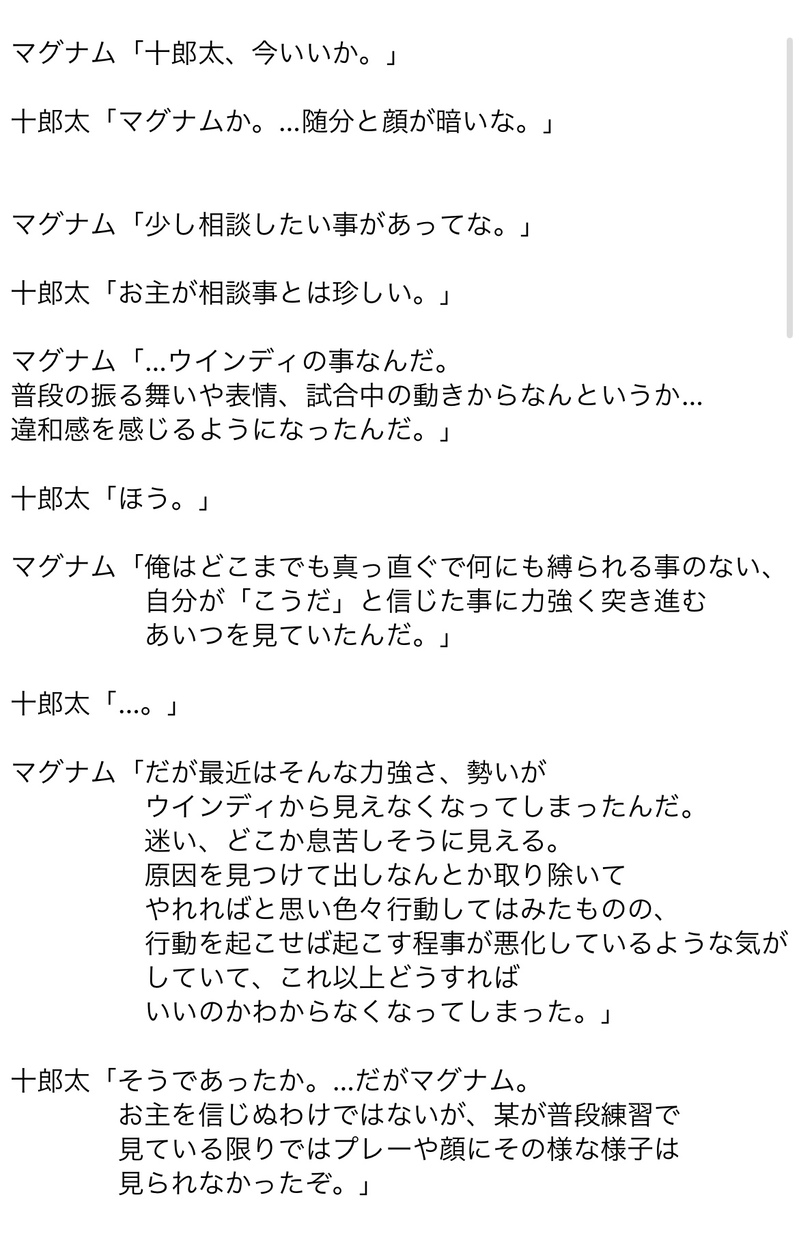 マグナム「十郎太、今いいか。」

十郎太「マグナムか。…随分と顔が暗いな。」

マグナム「少し相談したい事があってな。」

十郎太「お主が相談事とは珍しい。」

マグナム「…ウインディの事なんだ。
普段の振る舞いや表情、試合中の動きからなんというか…
違和感を感じるようになったんだ。」

十郎太「ほう。」

マグナム「俺はどこまでも真っ直ぐで何にも縛られる事のない、
自分が「こうだ」と信じた事に力強く突き進む
あいつを見ていたんだ。」

十郎太「…。」

マグナム「だが最近はそんな力強さ、勢いが
ウインディから見えなくなってしまったんだ。
迷い、どこか息苦しそうに見える。
原因を見つけて出しなんとか取り除いて
やれればと思い色々行動してはみたものの、
行動を起こせば起こす程事が悪化しているような気が
していて、これ以上どうすれば
いいのかわからなくなってしまった。」

十郎太「そうであったか。…だがマグナム。
お主を信じぬわけではないが、某が普段練習で
見ている限りではプレーや顔にその様な様子は
見られなかったぞ。」